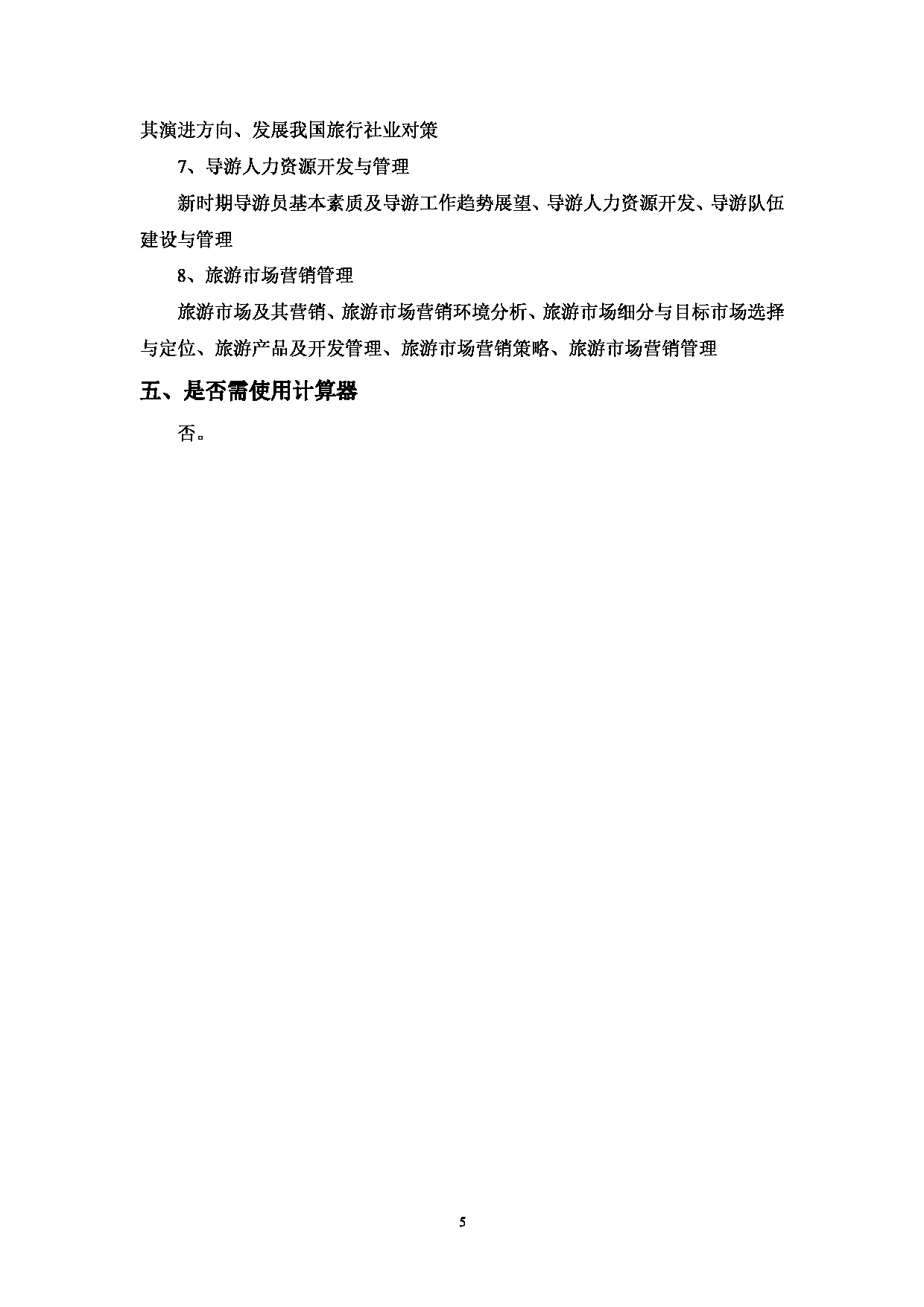 其演进方向、发展我国旅行社业对策

7、导游人力资源开发与管理

新时期导游员基本素质及导游工作趋势展望、导游人力资源开发、导游队伍建设与管理

8、旅游市场营销管理

旅游市场及其营销、旅游市场营销环境分析、旅游市场细分与目标市场选择与定位、旅游产品及开发管理、旅游市场营销策略、旅游市场营销管理

五、是否需使用计算器

否。

5